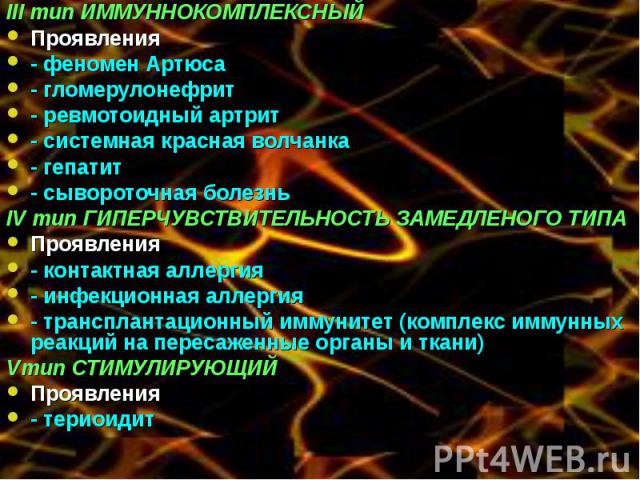 III тип ИММУННОКОМПЛЕКСНЫЙ
Проявления
- феномен Артюса
- гломерулонефрит
- ревмотоидный артрит
- системная красная волчанка
- гепатит
- сывороточная болезнь
IV тип ГИПЕРЧУВСТВИТЕЛЬНОСТЬ ЗАМЕДЛЕНОГО ТИПА
Проявления
- контактная аллергия
- инфекционная аллергия
- трансплантационный иммунитет (комплекс иммунных реакций на пересаженные органы и ткани)
Vтип СТИМУЛИРУЮЩИЙ
Проявления
- териоидит
PPt4WEB.ru